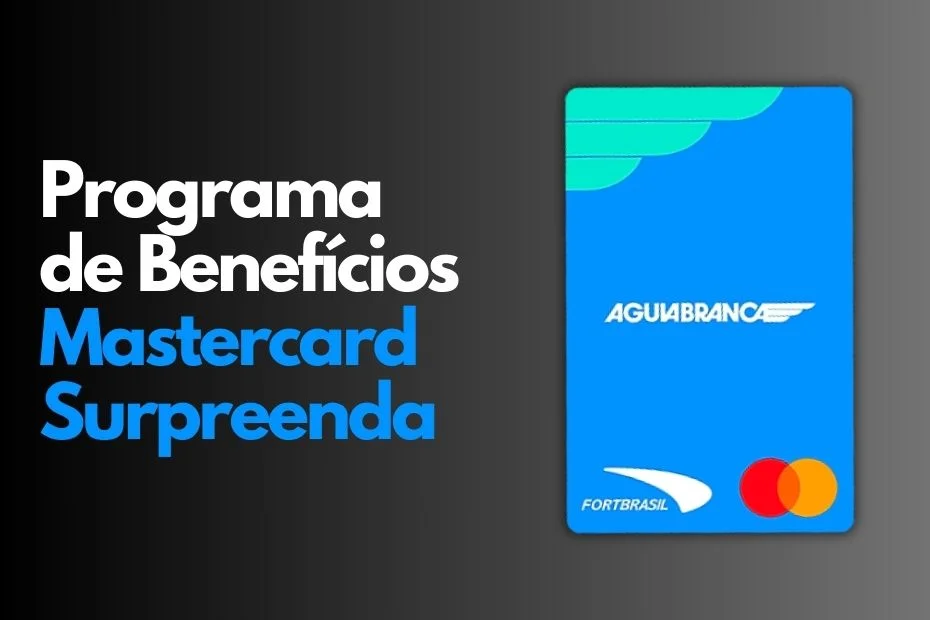 Programa de Benefícios Mastercard Surpreenda

AGUIABRANCA

FORTBRASIL